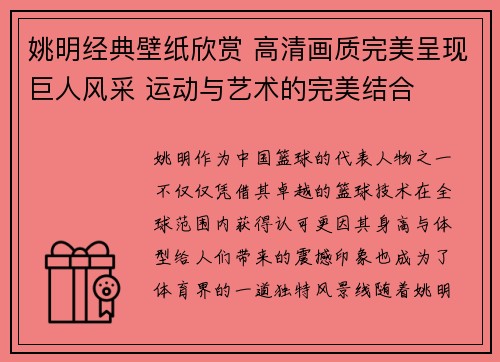 姚明经典壁纸欣赏 高清画质完美呈现巨人风采 运动与艺术的完美结合

姚明作为中国篮球的代表人物之一不仅仅凭借其卓越的篮球技术在全球范围内获得认可更因其身高与体型给人们带来的震撼印象也成为了体育界的一道独特风景线随着姚明